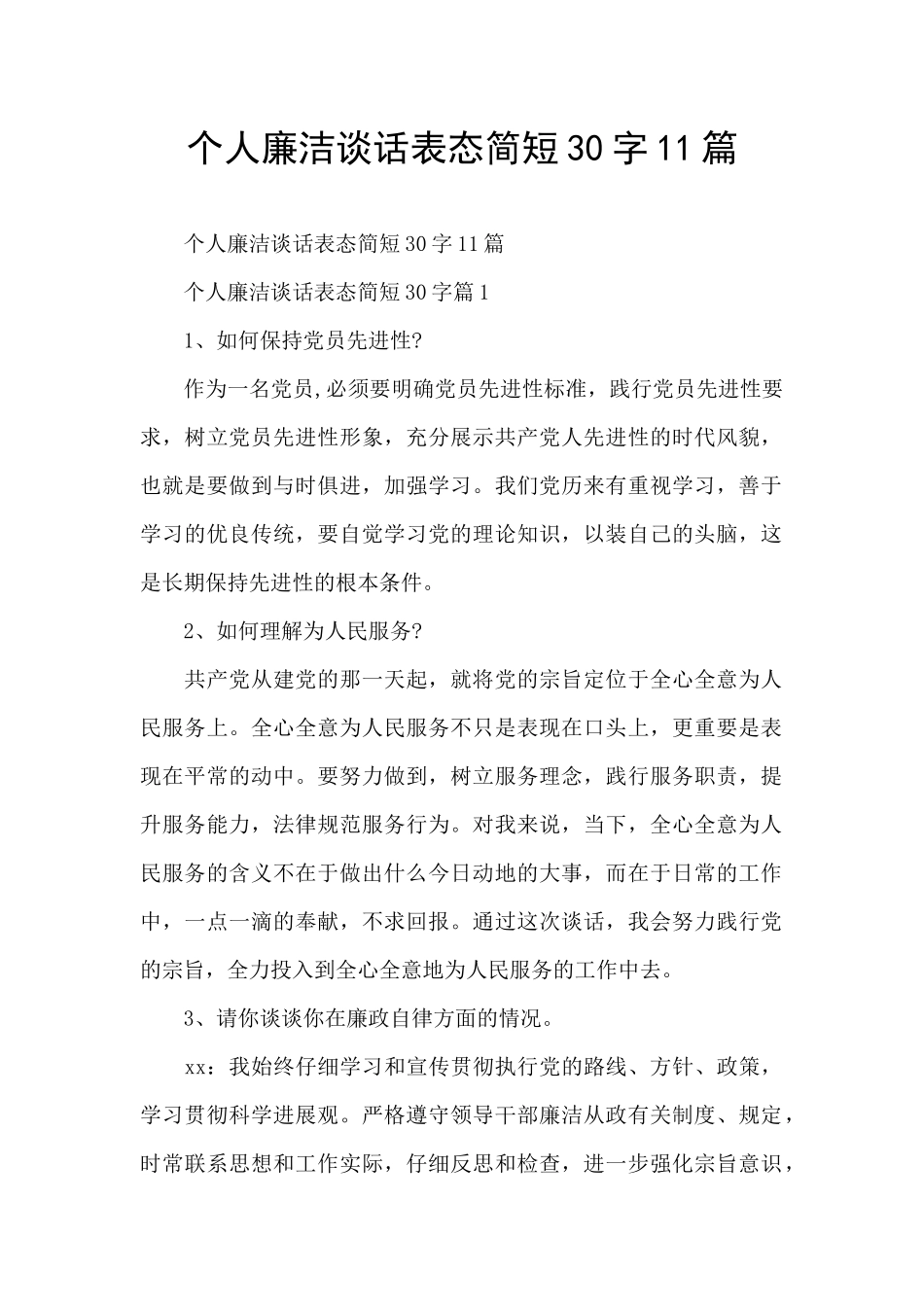 个人廉洁谈话表态简短30字11篇

个人廉洁谈话表态简短30字11篇

个人廉洁谈话表态简短30字篇1

1、如何保持党员先进性?

作为一名党员,必须要明确党员先进性标准，践行党员先进性要求，树立党员先进性形象，充分展示共产党人先进性的时代风貌，也就是要做到与时俱进，加强学习。我们党历来有重视学习，善于学习的优良传统，要自觉学习党的理论知识，以装自己的头脑，这是长期保持先进性的根本条件。

2、如何理解为人民服务?

共产党从建党的那一天起，就将党的宗旨定位于全心全意为人民服务上。全心全意为人民服务不只是表现在口头上，更重要是表现在平常的动中。要努力做到，树立服务理念，践行服务职责，提升服务能力，法律规范服务行为。对我来说，当下，全心全意为人民服务的含义不在于做出什么今日动地的大事，而在于日常的工作中，一点一滴的奉献，不求回报。通过这次谈话，我会努力践行党的宗旨，全力投入到全心全意地为人民服务的工作中去。

3、请你谈谈你在廉政自律方面的情况。

xx：我始终仔细学习和宣传贯彻执行党的路线、方针、政策，学习贯彻科学进展观。严格遵守领导干部廉洁从政有关制度、规定，时常联系思想和工作实际，仔细反思和检查，进一步强化宗旨意识，